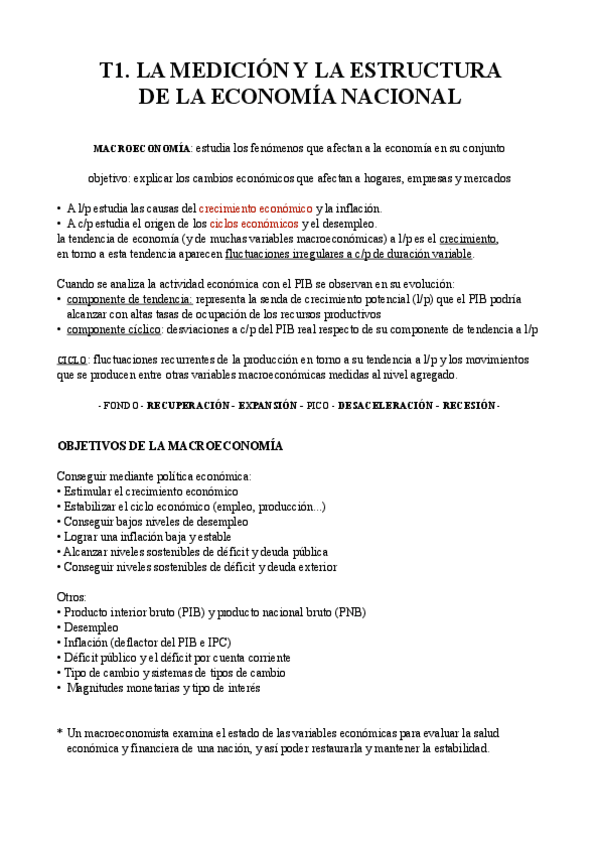 T1. LA MEDICIÓN Y LA ESTRUCTURA DE LA ECONOMÍA NACIONAL

MACROECONOMÍA: estudia los fenómenos que afectan a la economía en su conjunto

objetivo: explicar los cambios económicos que afectan a hogares, empresas y mercados

• A l/p estudia las causas del crecimiento económico y la inflación.
• A c/p estudia el origen de los ciclos económicos y el desempleo.
la tendencia de economía (y de muchas variables macroeconómicas) a l/p es el crecimiento, en torno a esta tendencia aparecen fluctuaciones irregulares a c/p de duración variable.

Cuando se analiza la actividad económica con el PIB se observan en su evolución:
• componente de tendencia: representa la senda de crecimiento potencial (l/p) que el PIB podría alcanzar con altas tasas de ocupación de los recursos productivos
• componente cíclico: desviaciones a c/p del PIB real respecto de su componente de tendencia a l/p

CICLO: fluctuaciones recurrentes de la producción en torno a su tendencia a l/p y los movimientos que se producen entre otras variables macroeconómicas medidas al nivel agregado.

- FONDO - RECUPERACIÓN - EXPANSIÓN - PICO - DESACELERACIÓN - RECESIÓN -

OBJETIVOS DE LA MACROECONOMÍA

Conseguir mediante política económica:
• Estimular el crecimiento económico
• Estabilizar el ciclo económico (empleo, producción...)
• Conseguir bajos niveles de desempleo
• Lograr una inflación baja y estable
• Alcanzar niveles sostenibles de déficit y deuda pública
• Conseguir niveles sostenibles de déficit y deuda exterior

Otros:
• Producto interior bruto (PIB) y producto nacional bruto (PNB)
• Desempleo
• Inflación (deflactor del PIB e IPC)
• Déficit público y el déficit por cuenta corriente
• Tipo de cambio y sistemas de tipos de cambio
• Magnitudes monetarias y tipo de interés

* Un macroeconomista examina el estado de las variables económicas para evaluar la salud económica y financiera de una nación, y así poder restaurarla y mantener la estabilidad.